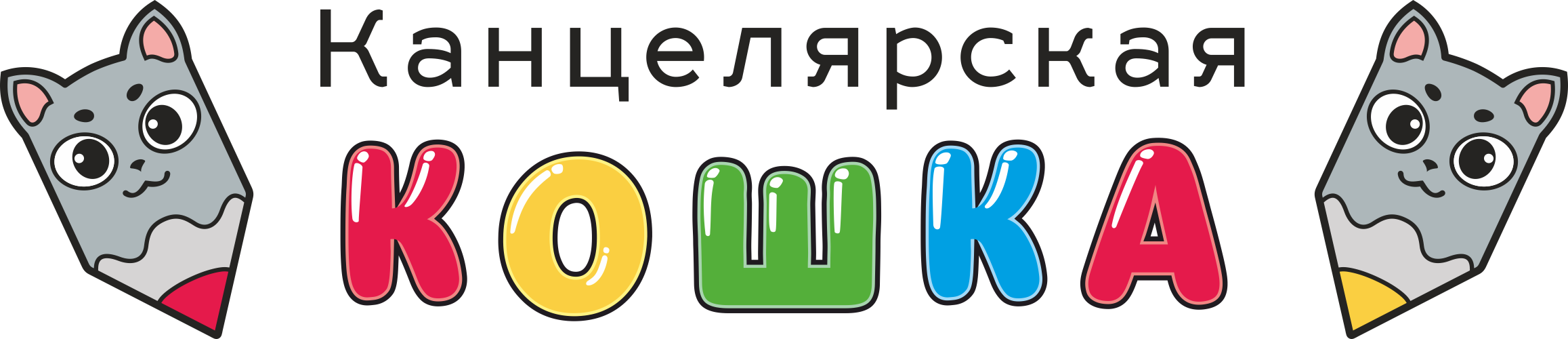 Канцелярская
КОШКА